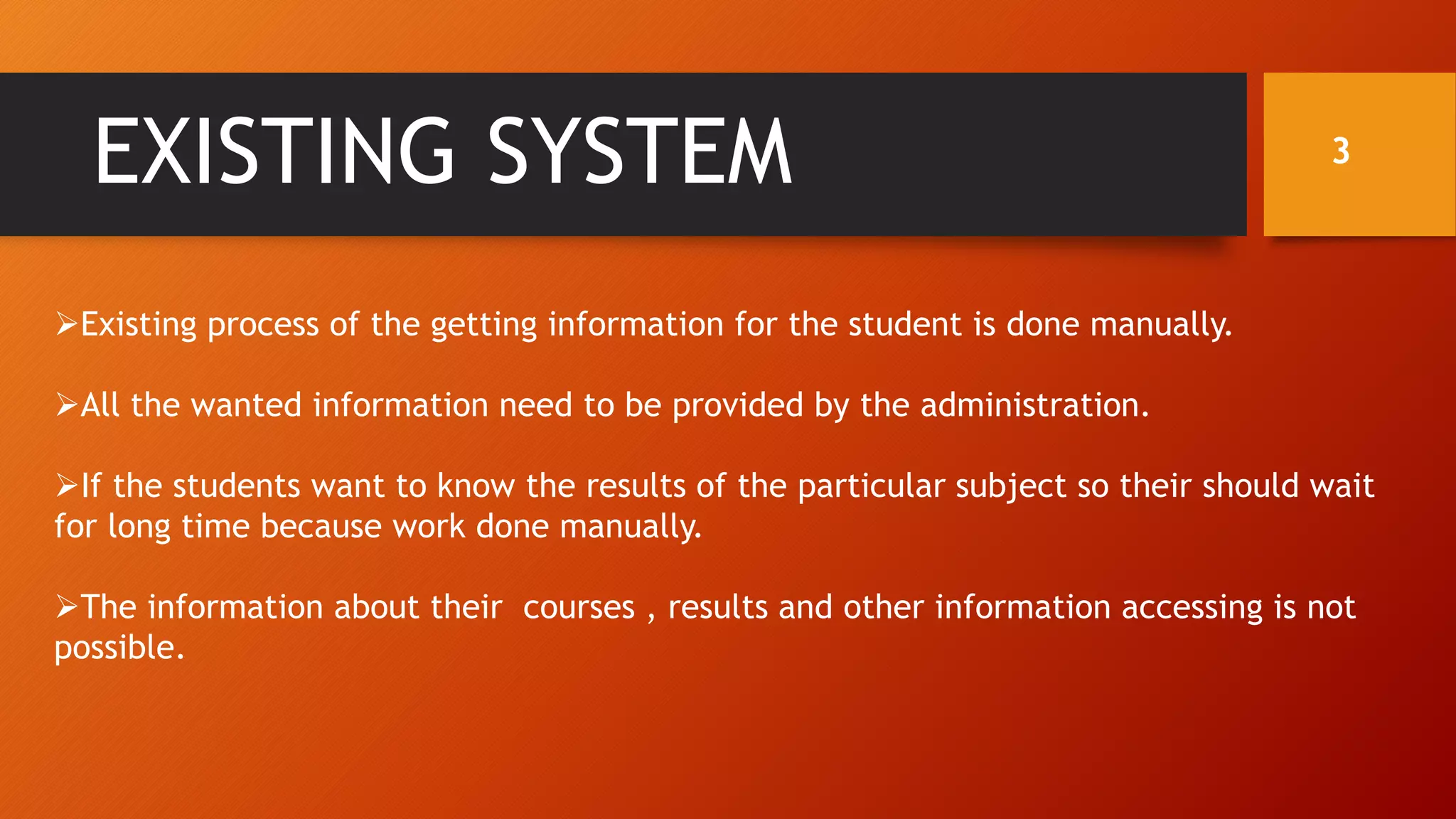 EXISTING SYSTEM

3

➢Existing process of the getting information for the student is done manually.

➢All the wanted information need to be provided by the administration.

➢If the students want to know the results of the particular subject so their should wait for long time because work done manually.

➢The information about their  courses , results and other information accessing is not possible.